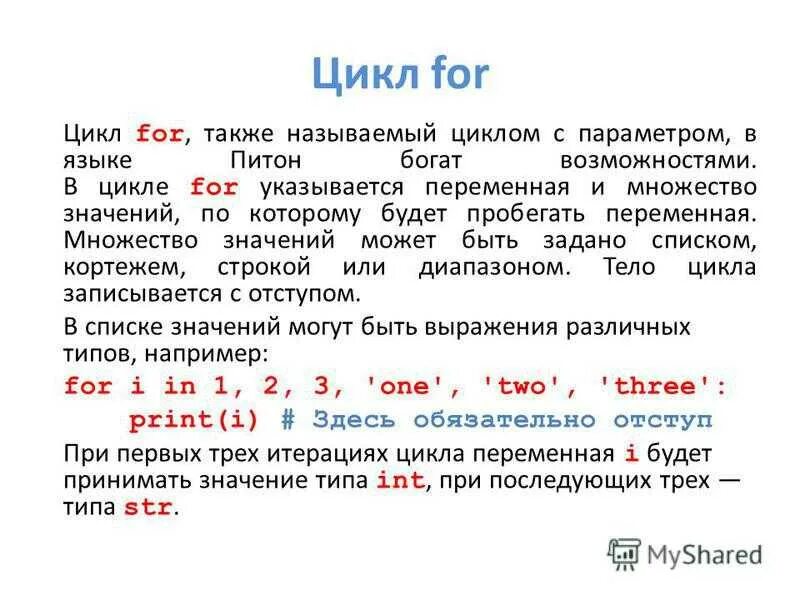 Цикл for

Цикл for, также называемый циклом с параметром, в языке Питон богат возможностями. В цикле for указывается переменная и множество значений, по которому будет пробегать переменная. Множество значений может быть задано списком, кортежем, строкой или диапазоном. Тело цикла записывается с отступом.

В списке значений могут быть выражения различных типов, например:

for i in 1, 2, 3, 'one', 'two', 'three':
    print(i) # Здесь обязательно отступ

При первых трех итерациях цикла переменная i будет принимать значение типа int, при последующих трех — типа str.

MyShared